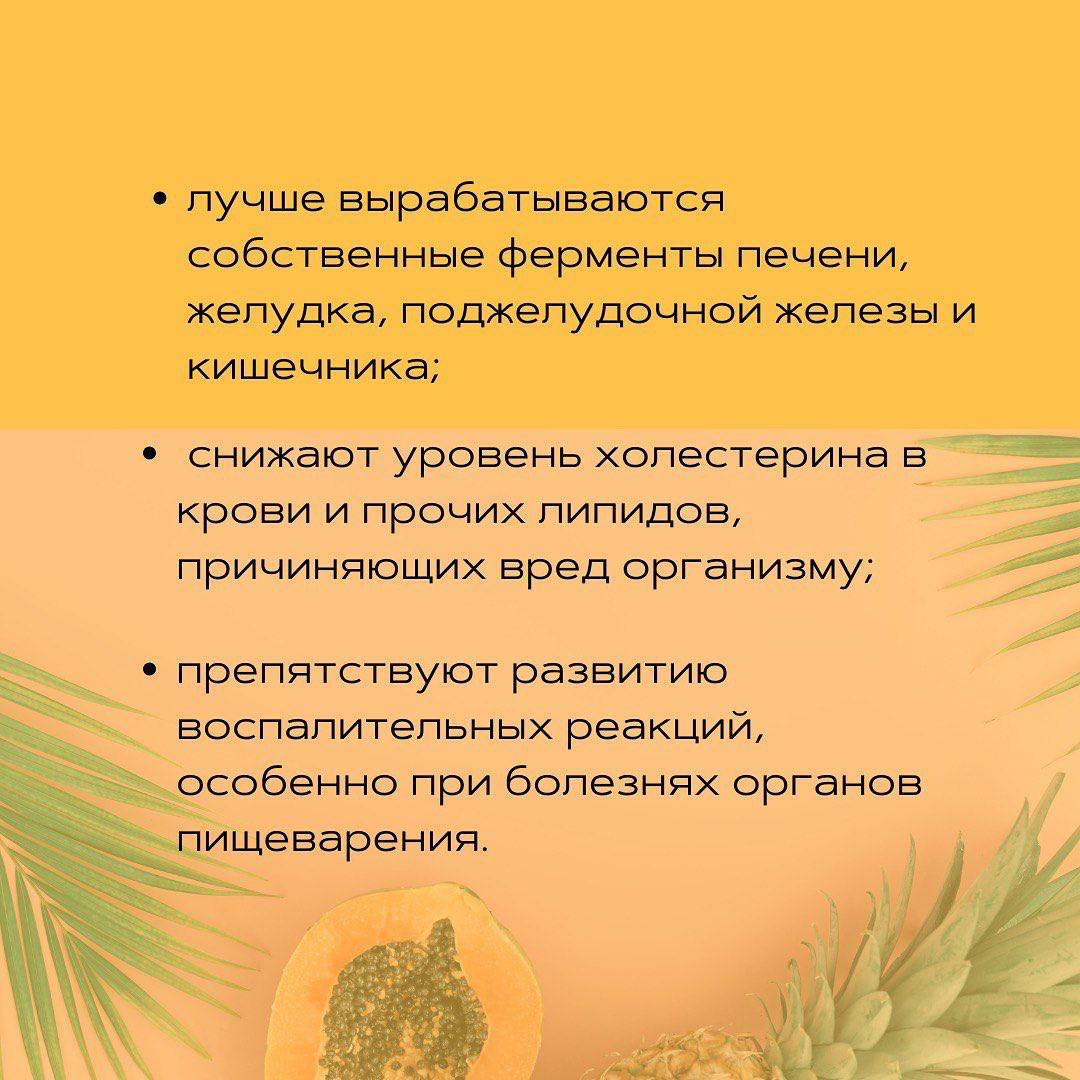 • лучше вырабатываются собственные ферменты печени, желудка, поджелудочной железы и кишечника;

• снижают уровень холестерина в крови и прочих липидов, причиняющих вред организму;

• препятствуют развитию воспалительных реакций, особенно при болезнях органов пищеварения.